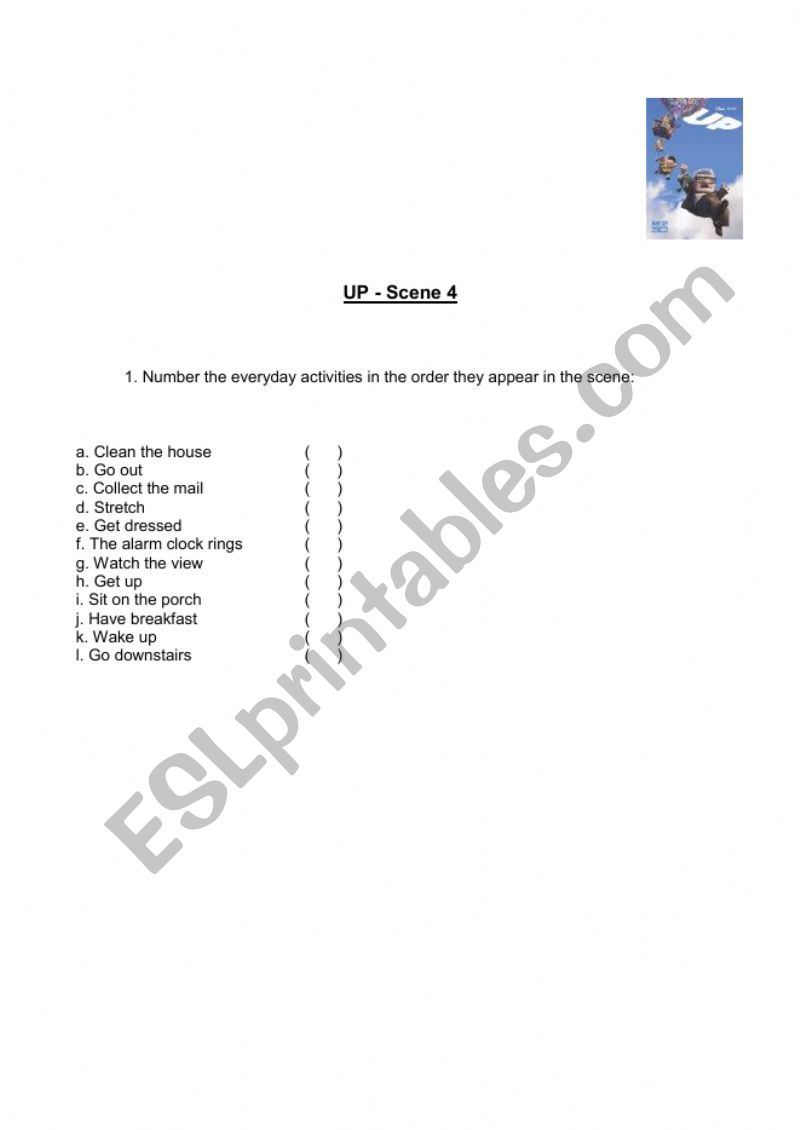 UP

UP - Scene 4

1. Number the everyday activities in the order they appear in the scene:

a. Clean the house ( )
b. Go out ( )
c. Collect the mail ( )
d. Stretch ( )
e. Get dressed ( )
f. The alarm clock rings ( )
g. Watch the view ( )
h. Get up ( )
i. Sit on the porch ( )
j. Have breakfast ( )
k. Wake up ( )
l. Go downstairs ( )

ESLprintables.com